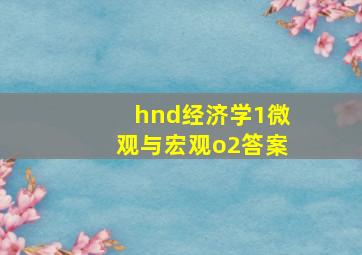 hnd经济学1微观与宏观o2答案